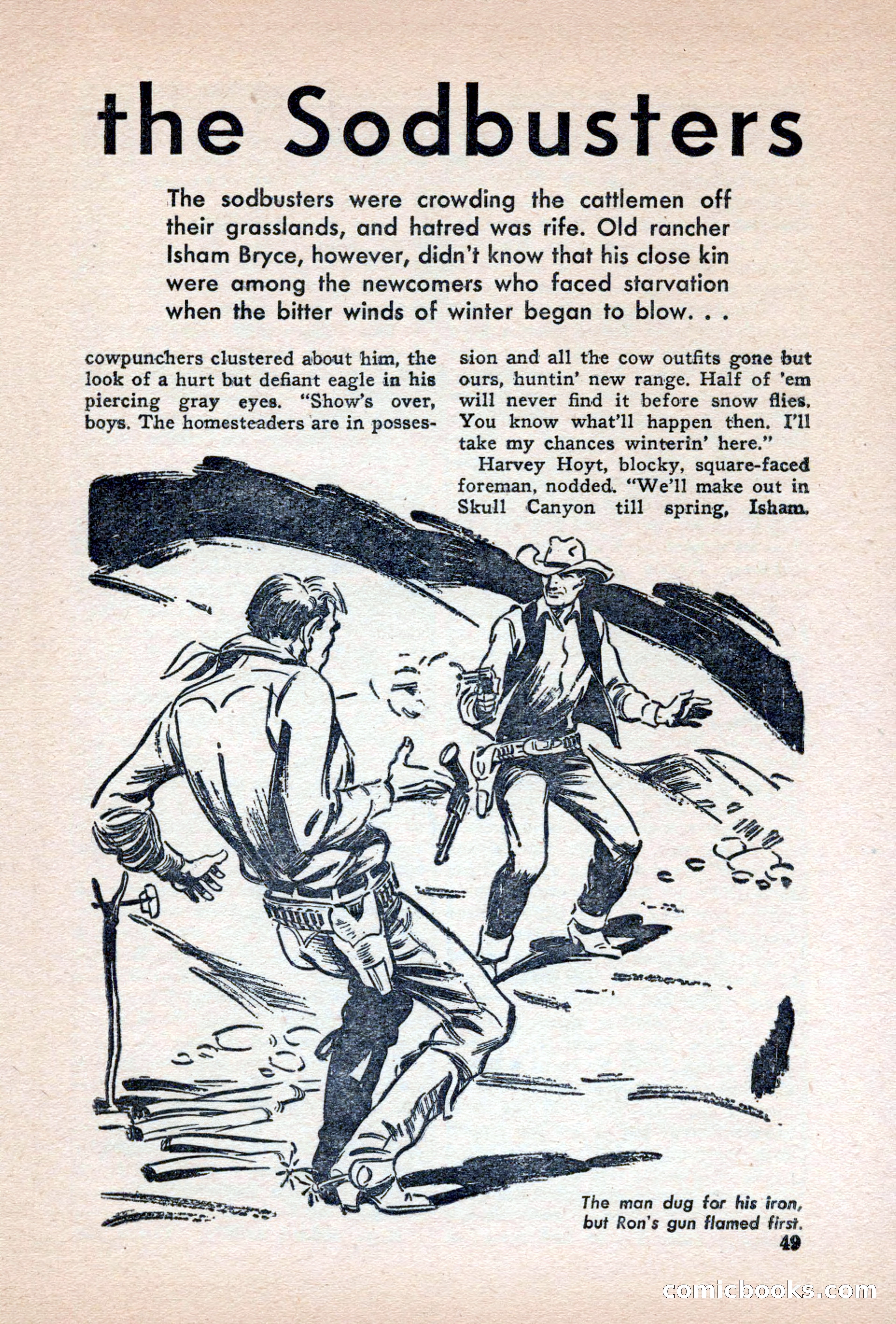 the Sodbusters

The sodbusters were crowding the cattlemen off their grasslands, and hatred was rife. Old rancher Isham Bryce, however, didn't know that his close kin were among the newcomers who faced starvation when the bitter winds of winter began to blow. . .

cowpunchers clustered about him, the look of a hurt but defiant eagle in his piercing gray eyes. "Show's over, boys. The homesteaders are in possession and all the cow outfits gone but ours, huntin' new range. Half of 'em will never find it before snow flies. You know what'll happen then. I'll take my chances winterin' here."

Harvey Hoyt, blocky, square-faced foreman, nodded. "We'll make out in Skull Canyon till spring, Isham.

The man dug for his iron, but Ron's gun flamed first.

49

comicbooks.com